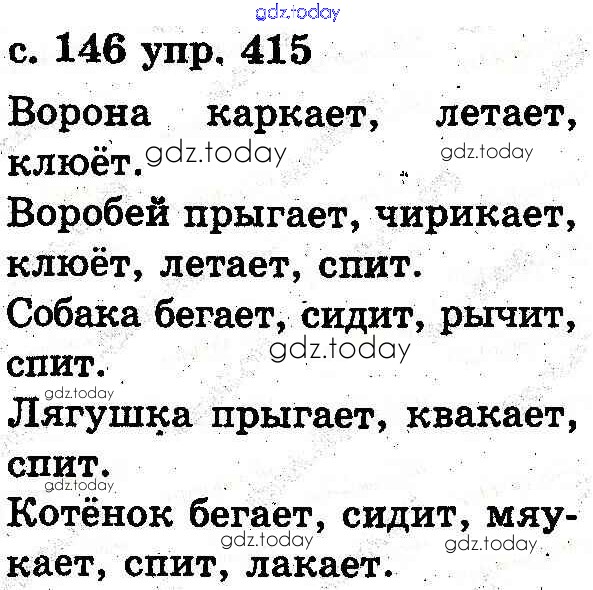 с. 146 упр. 415

Ворона каркает, летает, клюёт.

Воробей прыгает, чирикает, клюёт, летает, спит.

Собака бегает, сидит, рычит, спит.

Лягушка прыгает, квакает, спит.

Котёнок бегает, сидит, мяукает, спит, лакает.

gdz.today